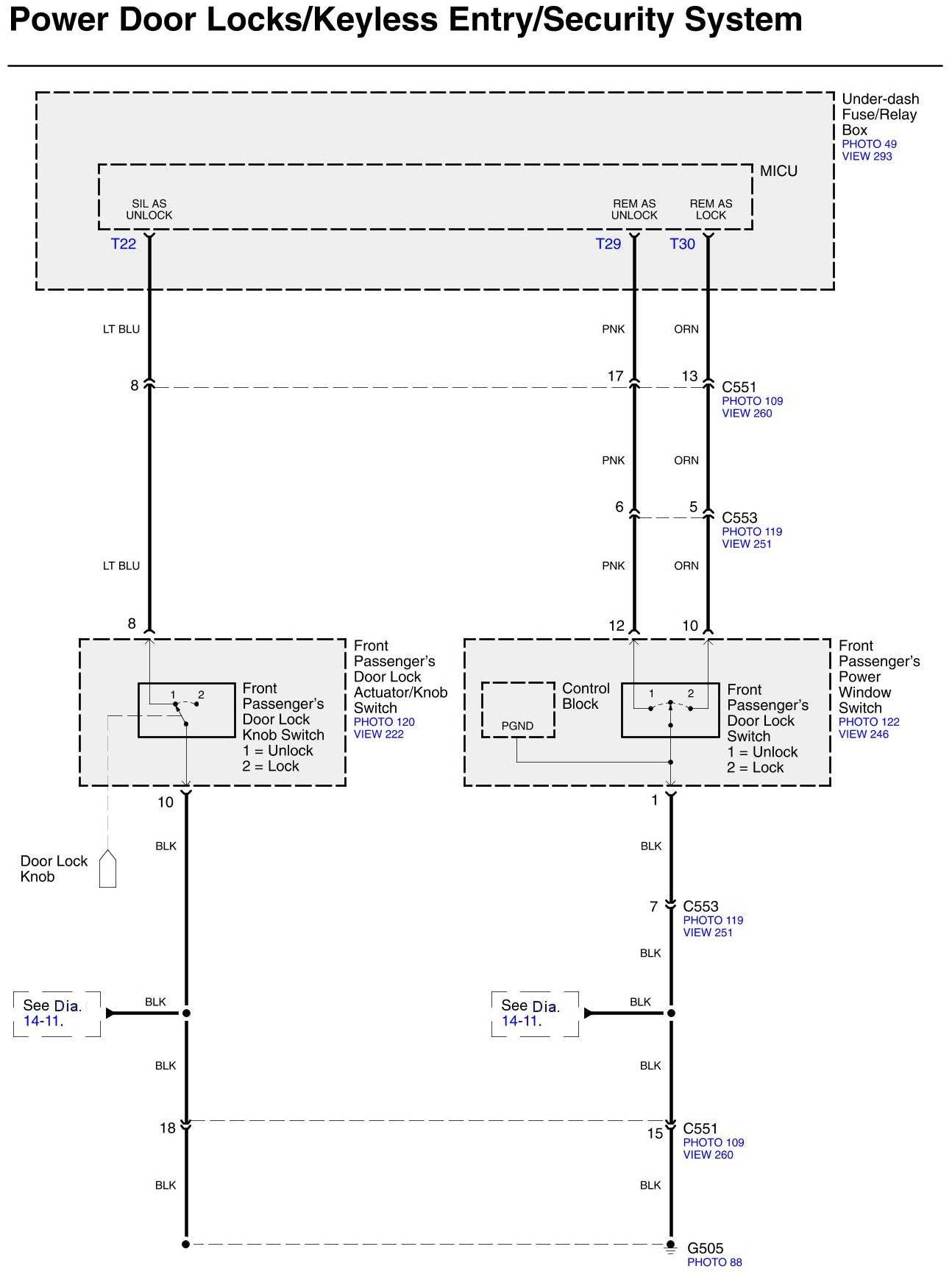 Power Door Locks/Keyless Entry/Security System

Under-dash Fuse/Relay Box
PHOTO 49
VIEW 293

MICU

SIL AS UNLOCK

REM AS UNLOCK

REM AS LOCK

T22

T29

T30

LT BLU

PNK

ORN

8

17

13

C551
PHOTO 109
VIEW 260

PNK

ORN

6

5

C553
PHOTO 119
VIEW 251

LT BLU

PNK

ORN

8

12

10

Front Passenger's Door Lock Actuator/Knob Switch
PHOTO 120
VIEW 222

1 2

Front Passenger's Door Lock Knob Switch
1 = Unlock
2 = Lock

Control Block

PGND

1 2

Front Passenger's Door Lock Switch
1 = Unlock
2 = Lock

Front Passenger's Power Window Switch
PHOTO 122
VIEW 246

10

1

BLK

BLK

Door Lock Knob

7

C553
PHOTO 119
VIEW 251

BLK

See Dia. 14-11.

BLK

See Dia. 14-11.

BLK

BLK

BLK

18

15

C551
PHOTO 109
VIEW 260

BLK

BLK

G505
PHOTO 88